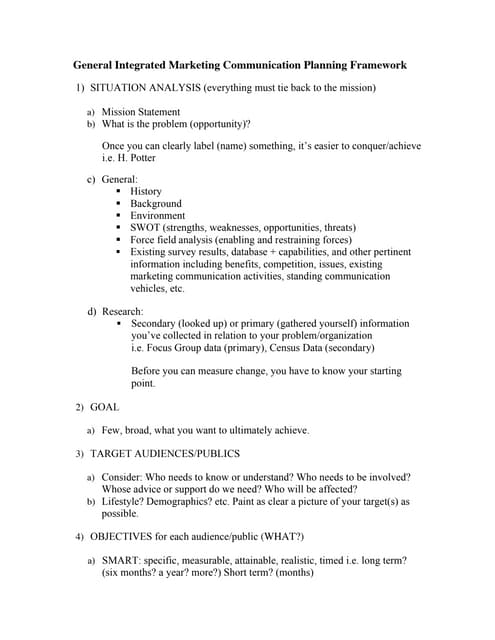 General Integrated Marketing Communication Planning Framework

1) SITUATION ANALYSIS (everything must tie back to the mission)

a) Mission Statement
b) What is the problem (opportunity)?

Once you can clearly label (name) something, it's easier to conquer/achieve i.e. H. Potter

c) General:
▪ History
▪ Background
▪ Environment
▪ SWOT (strengths, weaknesses, opportunities, threats)
▪ Force field analysis (enabling and restraining forces)
▪ Existing survey results, database + capabilities, and other pertinent information including benefits, competition, issues, existing marketing communication activities, standing communication vehicles, etc.

d) Research:
▪ Secondary (looked up) or primary (gathered yourself) information you've collected in relation to your problem/organization i.e. Focus Group data (primary), Census Data (secondary)

Before you can measure change, you have to know your starting point.

2) GOAL

a) Few, broad, what you want to ultimately achieve.

3) TARGET AUDIENCES/PUBLICS

a) Consider: Who needs to know or understand? Who needs to be involved? Whose advice or support do we need? Who will be affected?
b) Lifestyle? Demographics? etc. Paint as clear a picture of your target(s) as possible.

4) OBJECTIVES for each audience/public (WHAT?)

a) SMART: specific, measurable, attainable, realistic, timed i.e. long term? (six months? a year? more?) Short term? (months)